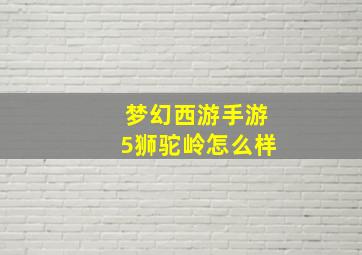 梦幻西游手游
5狮驼岭怎么样